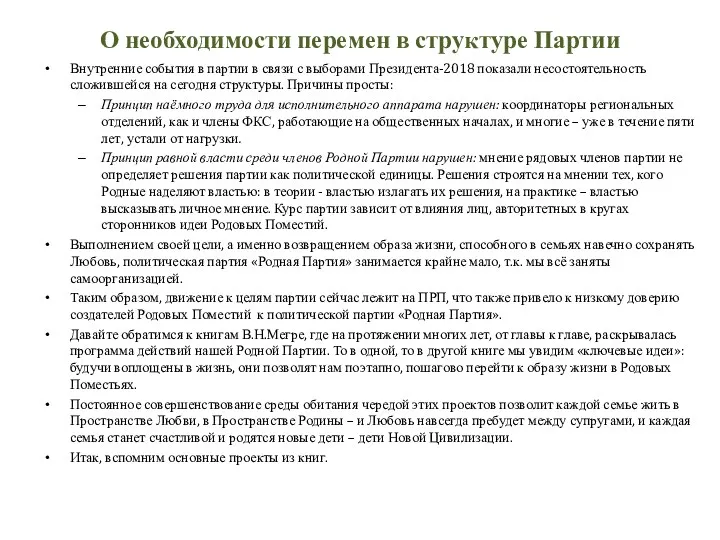 О необходимости перемен в структуре Партии

• Внутренние события в партии в связи с выборами Президента-2018 показали несостоятельность сложившейся на сегодня структуры. Причины просты:
– Принцип наёмного труда для исполнительного аппарата нарушен: координаторы региональных отделений, как и члены ФКС, работающие на общественных началах, и многие – уже в течение пяти лет, устали от нагрузки.
– Принцип равной власти среди членов Родной Партии нарушен: мнение рядовых членов партии не определяет решения партии как политической единицы. Решения строятся на мнении тех, кого Родные наделяют властью: в теории - властью излагать их решения, на практике – властью высказывать личное мнение. Курс партии зависит от влияния лиц, авторитетных в кругах сторонников идеи Родовых Поместий.
• Выполнением своей цели, а именно возвращением образа жизни, способного в семьях навечно сохранять Любовь, политическая партия «Родная Партия» занимается крайне мало, т.к. мы всё заняты самоорганизацией.
• Таким образом, движение к целям партии сейчас лежит на ПРП, что также привело к низкому доверию создателей Родовых Поместий к политической партии «Родная Партия».
• Давайте обратимся к книгам В.Н.Мегре, где на протяжении многих лет, от главы к главе, раскрывалась программа действий нашей Родной Партии. То в одной, то в другой книге мы увидим «ключевые идеи»: будучи воплощены в жизнь, они позволят нам поэтапно, пошагово перейти к образу жизни в Родовых Поместьях.
• Постоянное совершенствование среды обитания чередой этих проектов позволит каждой семье жить в Пространстве Любви, в Пространстве Родины – и Любовь навсегда пребудет между супругами, и каждая семья станет счастливой и родятся новые дети – дети Новой Цивилизации.
• Итак, вспомним основные проекты из книг.